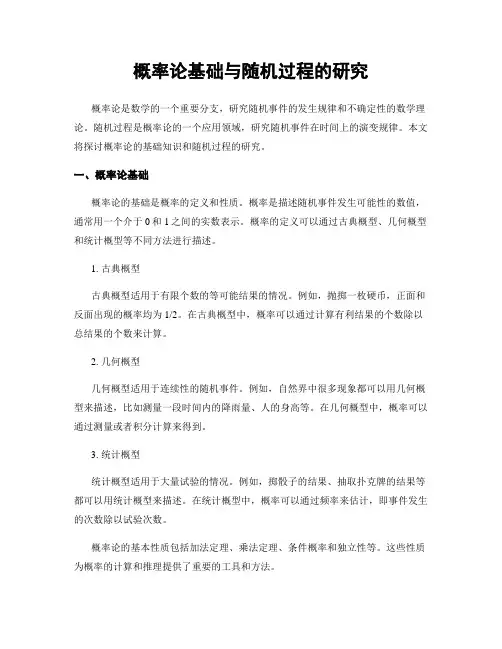 概率论基础与随机过程的研究

概率论是数学的一个重要分支，研究随机事件的发生规律和不确定性的数学理论。随机过程是概率论的一个应用领域，研究随机事件在时间上的演变规律。本文将探讨概率论的基础知识和随机过程的研究。

一、概率论基础

概率论的基础是概率的定义和性质。概率是描述随机事件发生可能性的数值，通常用一个介于 0 和 1 之间的实数表示。概率的定义可以通过古典概型、几何概型和统计概型等不同方法进行描述。

1. 古典概型

古典概型适用于有限个数的等可能结果的情况。例如，抛掷一枚硬币，正面和反面出现的概率均为 1/2。在古典概型中，概率可以通过计算有利结果的个数除以总结果的个数来计算。

2. 几何概型

几何概型适用于连续性的随机事件。例如，自然界中很多现象都可以用几何概型来描述，比如测量一段时间内的降雨量、人的身高等。在几何概型中，概率可以通过测量或者积分计算来得到。

3. 统计概型

统计概型适用于大量试验的情况。例如，掷骰子的结果、抽取扑克牌的结果等都可以用统计概型来描述。在统计概型中，概率可以通过频率来估计，即事件发生的次数除以试验次数。

概率论的基本性质包括加法定理、乘法定理、条件概率和独立性等。这些性质为概率的计算和推理提供了重要的工具和方法。